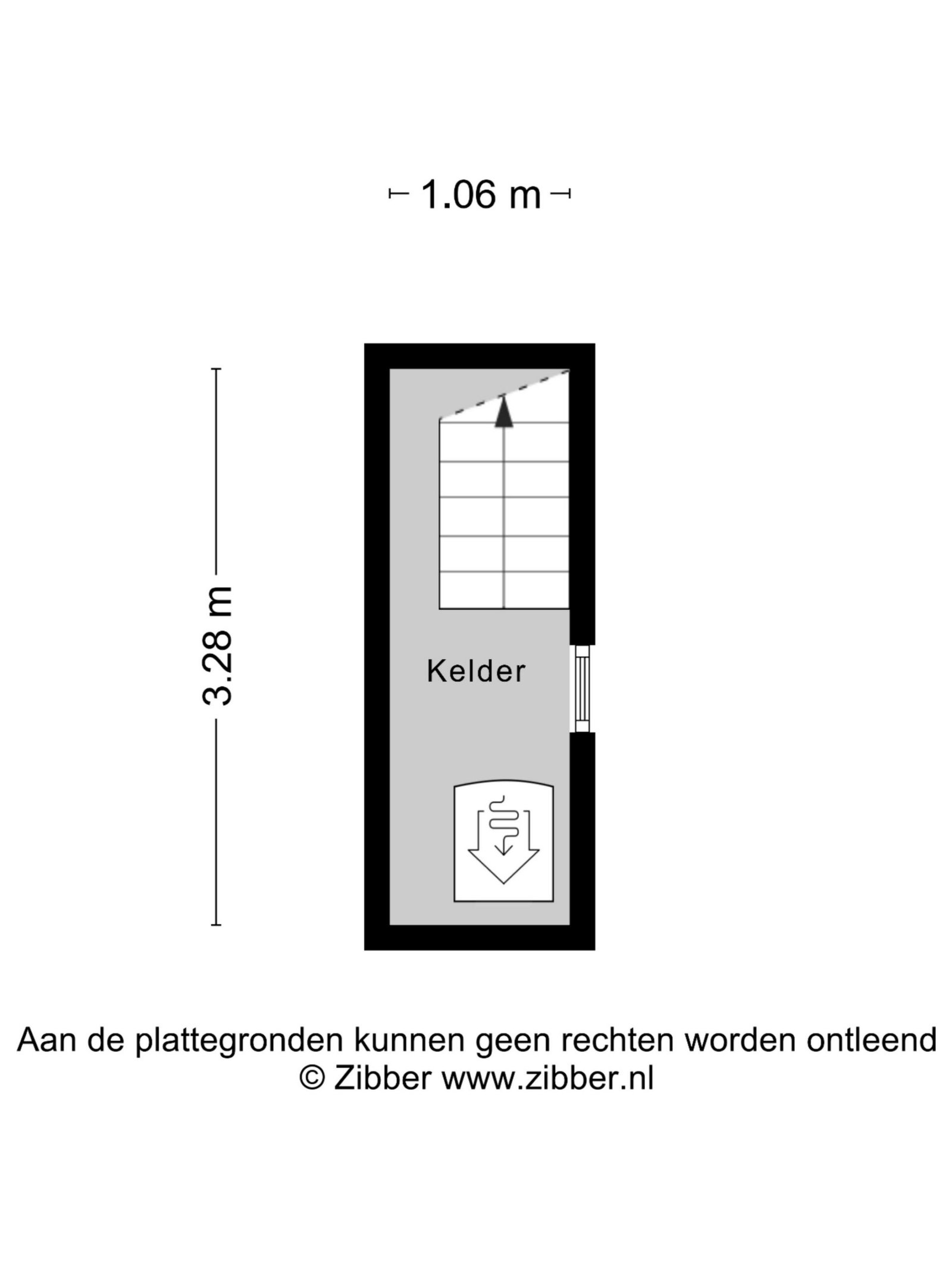 1.06 m

3.28 m

Kelder

Aan de plattegronden kunnen geen rechten worden ontleend
© Zibber www.zibber.nl